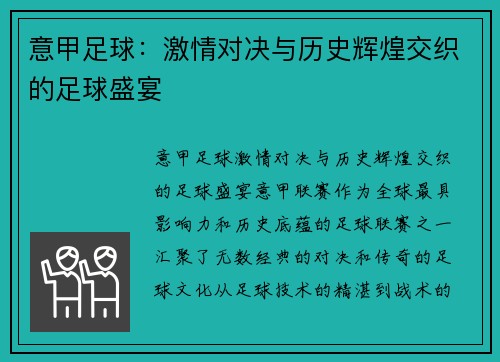 意甲足球：激情对决与历史辉煌交织的足球盛宴

意甲足球激情对决与历史辉煌交织的足球盛宴意甲联赛作为全球最具影响力和历史底蕴的足球联赛之一汇聚了无数经典的对决和传奇的足球文化从足球技术的精湛到战术的